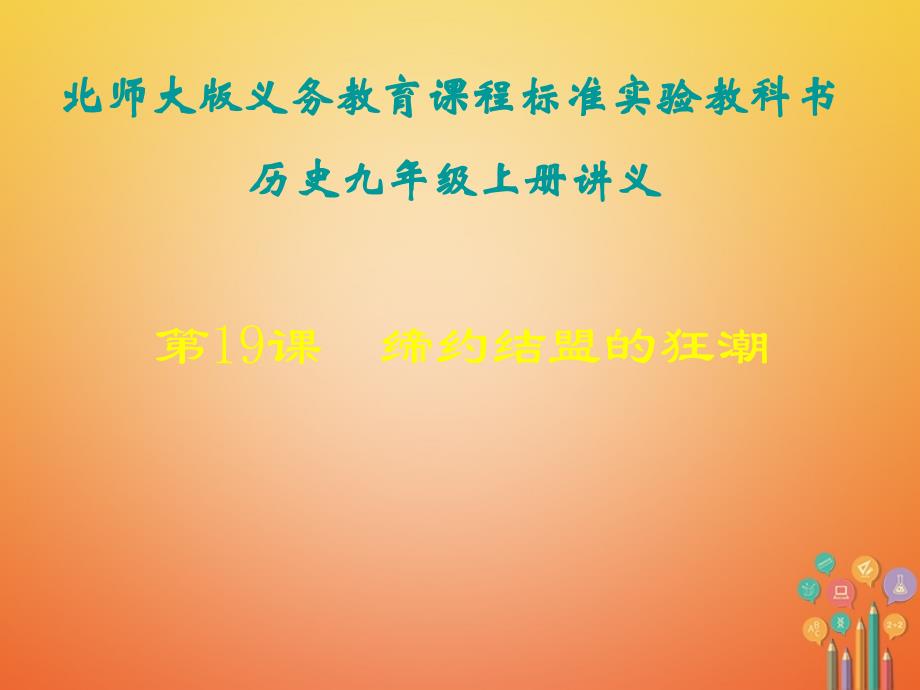 北师大版义务教育课程标准实验教科书

历史九年级上册讲义

第19课　缔约结盟的狂潮